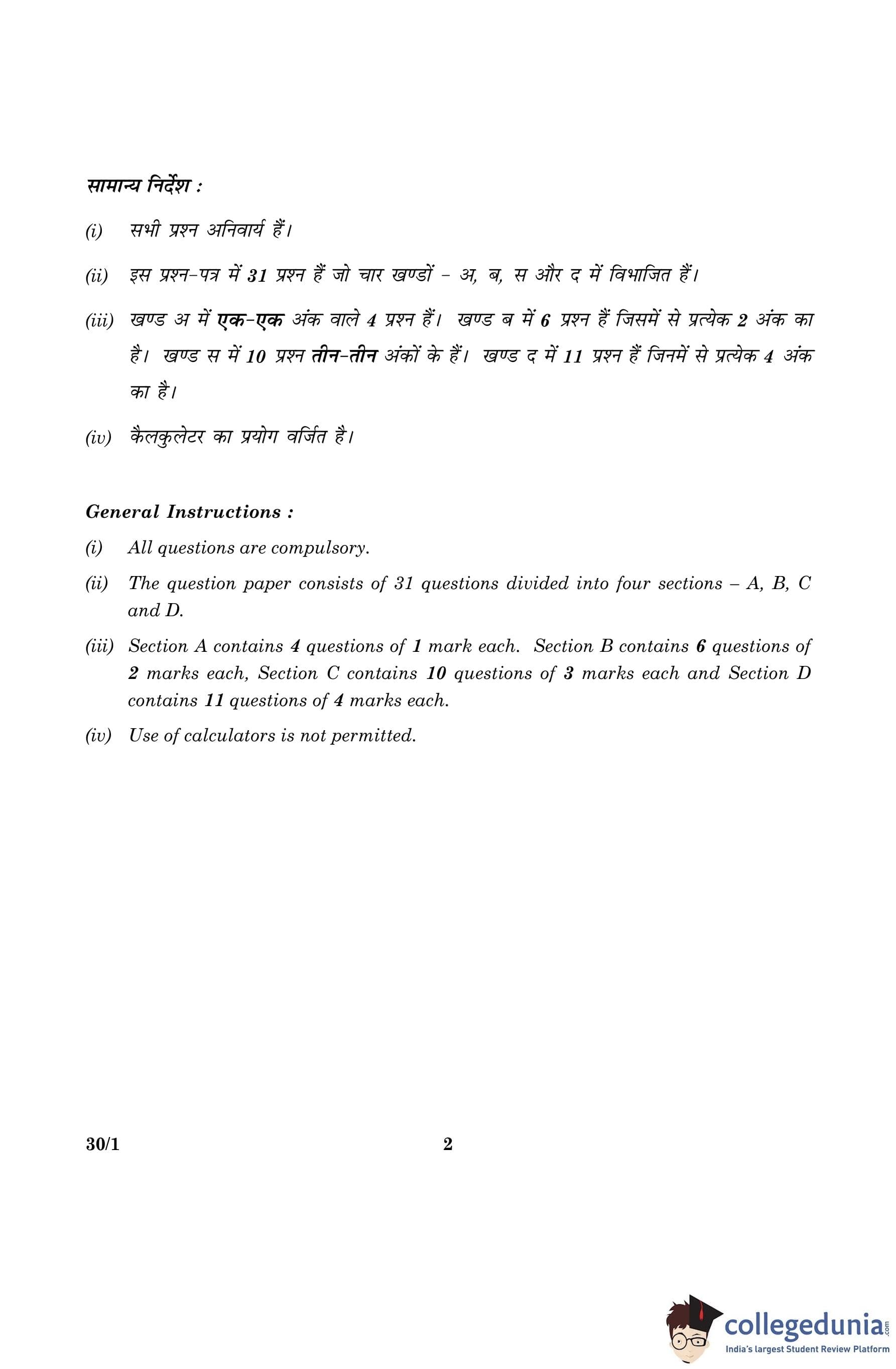 सामान्य निर्देश :

(i) सभी प्रश्न अनिवार्य हैं।

(ii) इस प्रश्न-पत्र में 31 प्रश्न हैं जो चार खण्डों – अ, ब, स और द में विभाजित हैं।

(iii) खण्ड अ में एक-एक अंक वाले 4 प्रश्न हैं। खण्ड ब में 6 प्रश्न हैं जिसमें से प्रत्येक 2 अंक का है। खण्ड स में 10 प्रश्न तीन-तीन अंकों के हैं। खण्ड द में 11 प्रश्न हैं जिनमें से प्रत्येक 4 अंक का है।

(iv) कैलकुलेटर का प्रयोग वर्जित है।

General Instructions :

(i) All questions are compulsory.

(ii) The question paper consists of 31 questions divided into four sections – A, B, C and D.

(iii) Section A contains 4 questions of 1 mark each. Section B contains 6 questions of 2 marks each, Section C contains 10 questions of 3 marks each and Section D contains 11 questions of 4 marks each.

(iv) Use of calculators is not permitted.

30/1 2

collegedunia.com
India's largest Student Review Platform